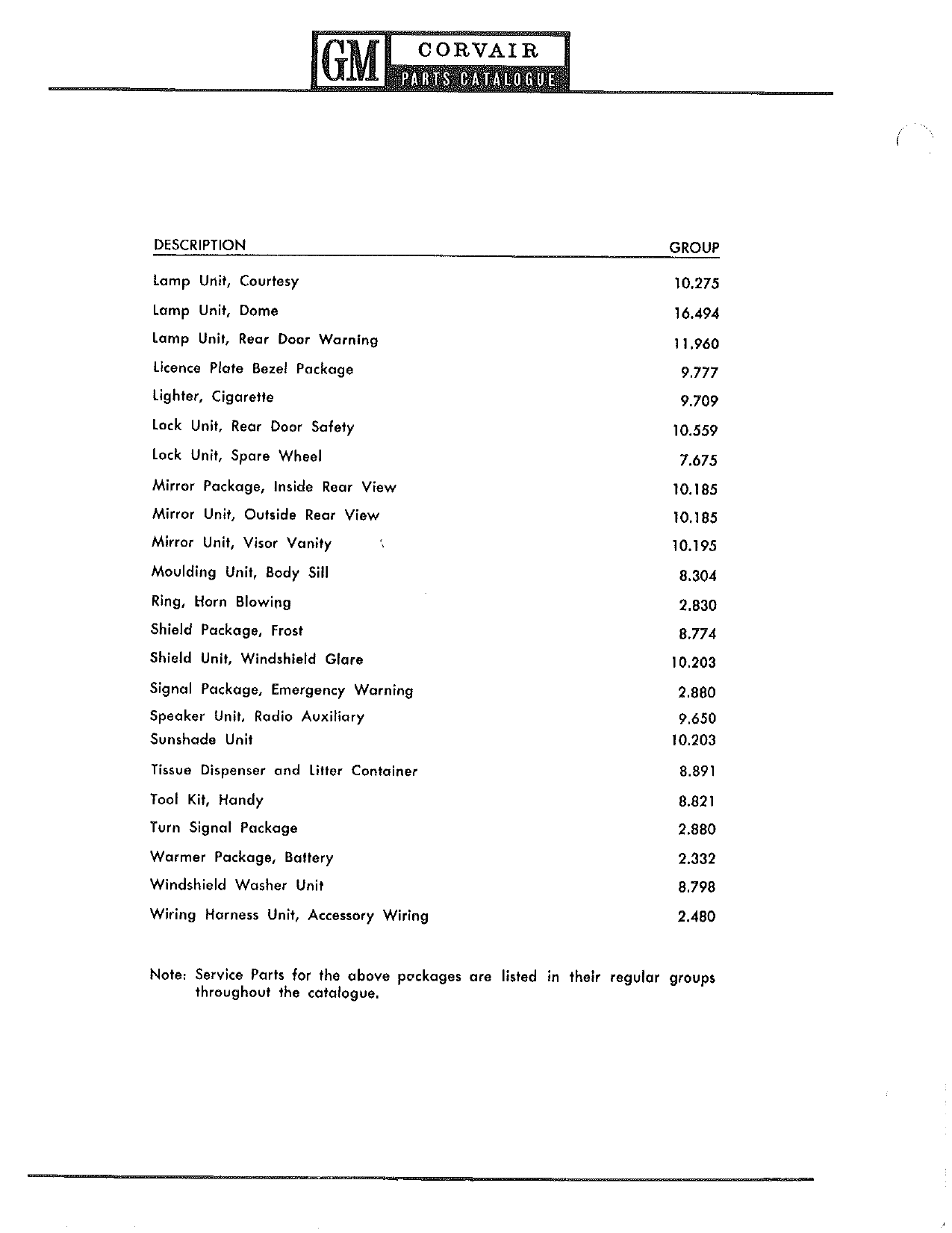 GM CORVAIR PARTS CATALOGUE

| DESCRIPTION | GROUP |
|---|---|
| Lamp Unit, Courtesy | 10.275 |
| Lamp Unit, Dome | 16.494 |
| Lamp Unit, Rear Door Warning | 11.960 |
| Licence Plate Bezel Package | 9.777 |
| Lighter, Cigarette | 9.709 |
| Lock Unit, Rear Door Safety | 10.559 |
| Lock Unit, Spare Wheel | 7.675 |
| Mirror Package, Inside Rear View | 10.185 |
| Mirror Unit, Outside Rear View | 10.185 |
| Mirror Unit, Visor Vanity | 10.195 |
| Moulding Unit, Body Sill | 8.304 |
| Ring, Horn Blowing | 2.830 |
| Shield Package, Frost | 8.774 |
| Shield Unit, Windshield Glare | 10.203 |
| Signal Package, Emergency Warning | 2.880 |
| Speaker Unit, Radio Auxiliary | 9.650 |
| Sunshade Unit | 10.203 |
| Tissue Dispenser and Litter Container | 8.891 |
| Tool Kit, Handy | 8.821 |
| Turn Signal Package | 2.880 |
| Warmer Package, Battery | 2.332 |
| Windshield Washer Unit | 8.798 |
| Wiring Harness Unit, Accessory Wiring | 2.480 |

Note: Service Parts for the above packages are listed in their regular groups throughout the catalogue.